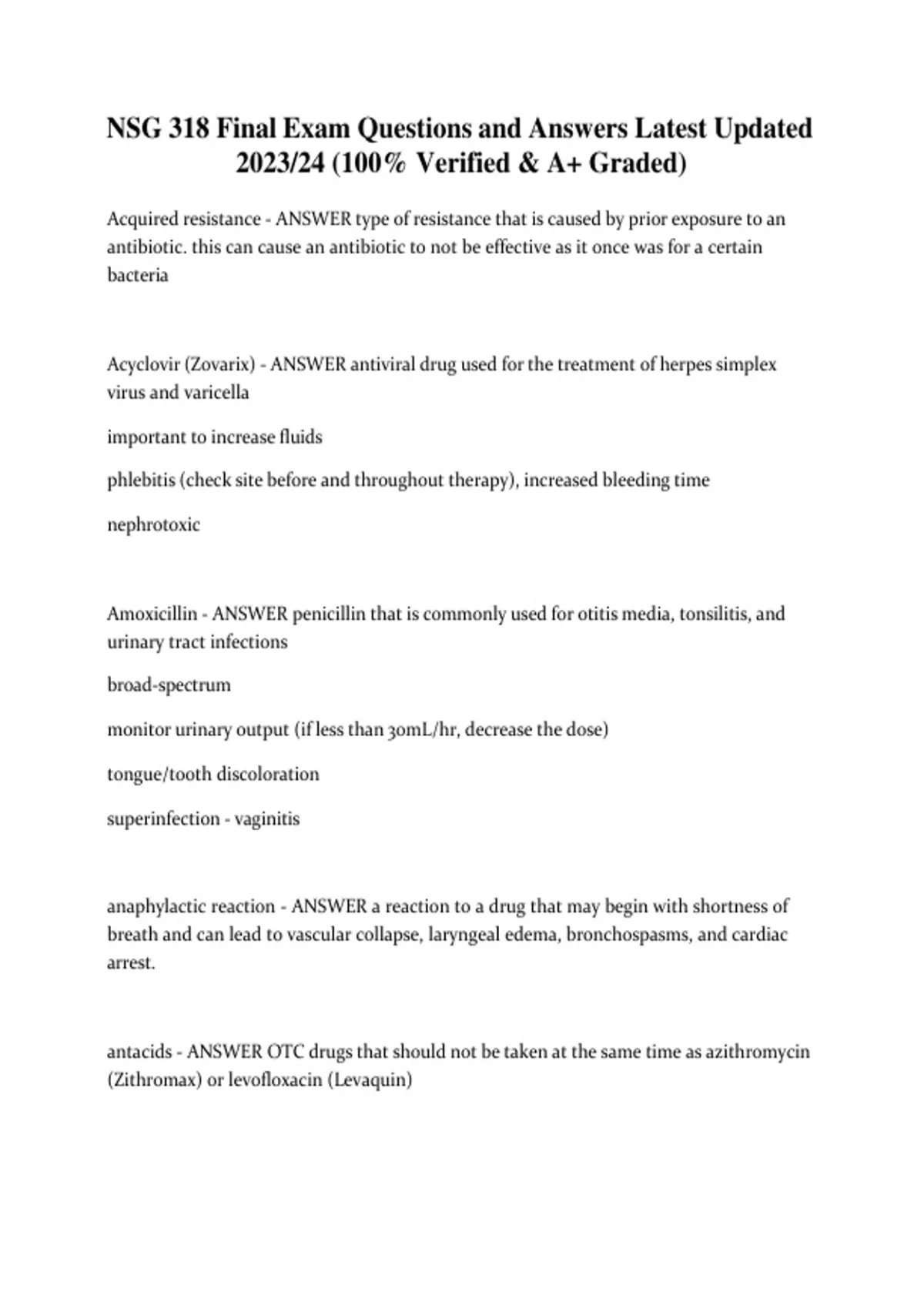 NSG 318 Final Exam Questions and Answers Latest Updated 2023/24 (100% Verified & A+ Graded)

Acquired resistance - ANSWER type of resistance that is caused by prior exposure to an antibiotic. this can cause an antibiotic to not be effective as it once was for a certain bacteria

Acyclovir (Zovarix) - ANSWER antiviral drug used for the treatment of herpes simplex virus and varicella

important to increase fluids

phlebitis (check site before and throughout therapy), increased bleeding time

nephrotoxic

Amoxicillin - ANSWER penicillin that is commonly used for otitis media, tonsilitis, and urinary tract infections

broad-spectrum

monitor urinary output (if less than 30mL/hr, decrease the dose)

tongue/tooth discoloration

superinfection - vaginitis

anaphylactic reaction - ANSWER a reaction to a drug that may begin with shortness of breath and can lead to vascular collapse, laryngeal edema, bronchospasms, and cardiac arrest.

antacids - ANSWER OTC drugs that should not be taken at the same time as azithromycin (Zithromax) or levofloxacin (Levaquin)